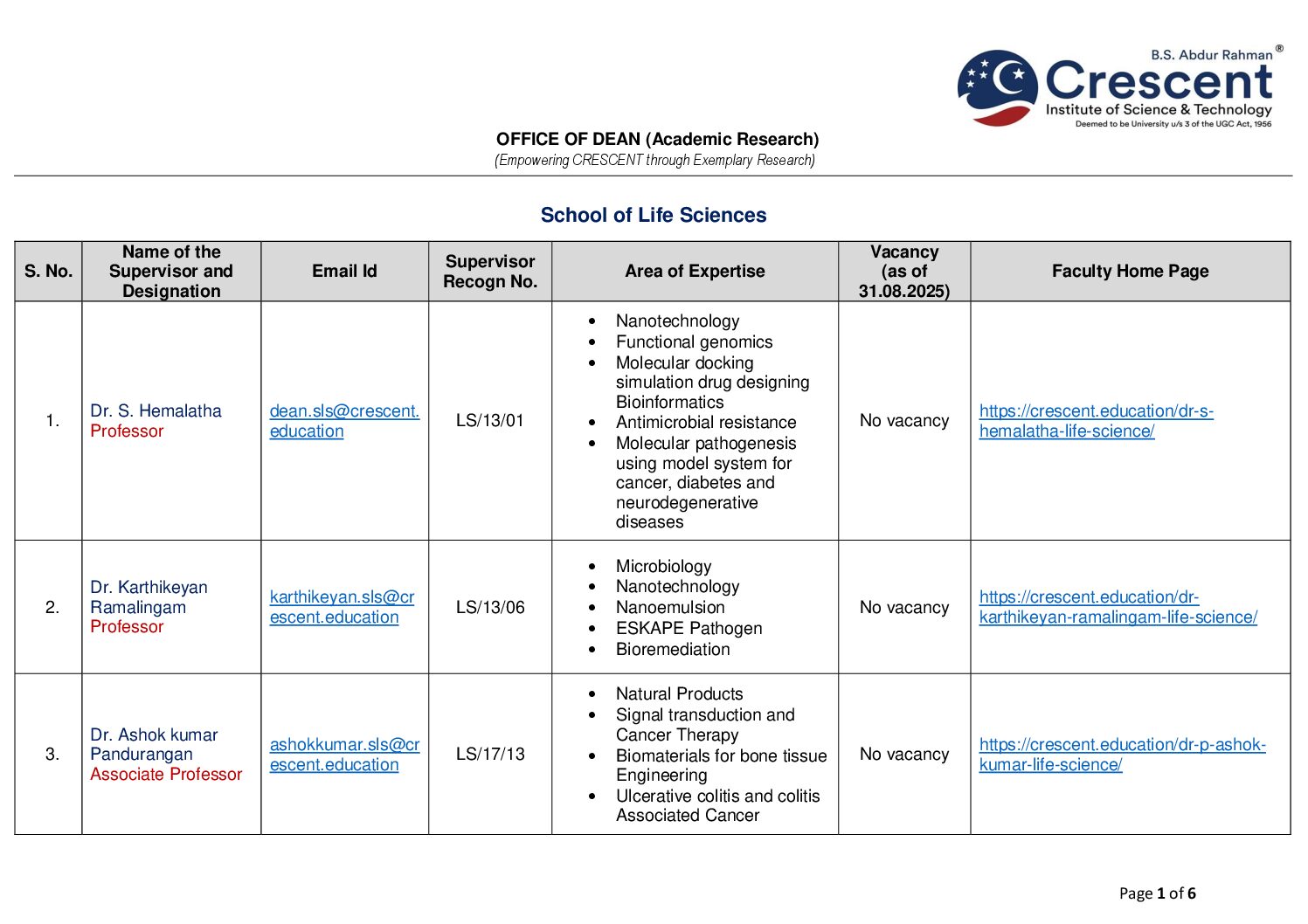 B.S. Abdur Rahman®
Crescent
Institute of Science & Technology
Deemed to be University u/s 3 of the UGC Act, 1956

OFFICE OF DEAN (Academic Research)
(Empowering CRESCENT through Exemplary Research)

School of Life Sciences

| S. No. | Name of the Supervisor and Designation | Email Id | Supervisor Recogn No. | Area of Expertise | Vacancy (as of 31.08.2025) | Faculty Home Page |
|---|---|---|---|---|---|---|
| 1. | Dr. S. Hemalatha Professor | dean.sls@crescent.education | LS/13/01 | • Nanotechnology • Functional genomics • Molecular docking simulation drug designing Bioinformatics • Antimicrobial resistance • Molecular pathogenesis using model system for cancer, diabetes and neurodegenerative diseases | No vacancy | https://crescent.education/dr-s-hemalatha-life-science/ |
| 2. | Dr. Karthikeyan Ramalingam Professor | karthikeyan.sls@crescent.education | LS/13/06 | • Microbiology • Nanotechnology • Nanoemulsion • ESKAPE Pathogen • Bioremediation | No vacancy | https://crescent.education/dr-karthikeyan-ramalingam-life-science/ |
| 3. | Dr. Ashok kumar Pandurangan Associate Professor | ashokkumar.sls@crescent.education | LS/17/13 | • Natural Products • Signal transduction and Cancer Therapy • Biomaterials for bone tissue Engineering • Ulcerative colitis and colitis Associated Cancer | No vacancy | https://crescent.education/dr-p-ashok-kumar-life-science/ |

Page 1 of 6